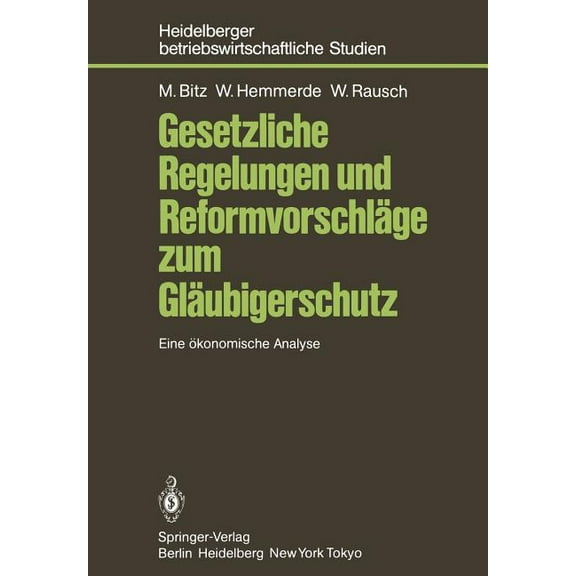 Heidelberger betriebswirtschaftliche Studien

M. Bitz W. Hemmerde W. Rausch

Gesetzliche Regelungen und Reformvorschläge zum Gläubigerschutz

Eine ökonomische Analyse

Springer-Verlag
Berlin Heidelberg New York Tokyo